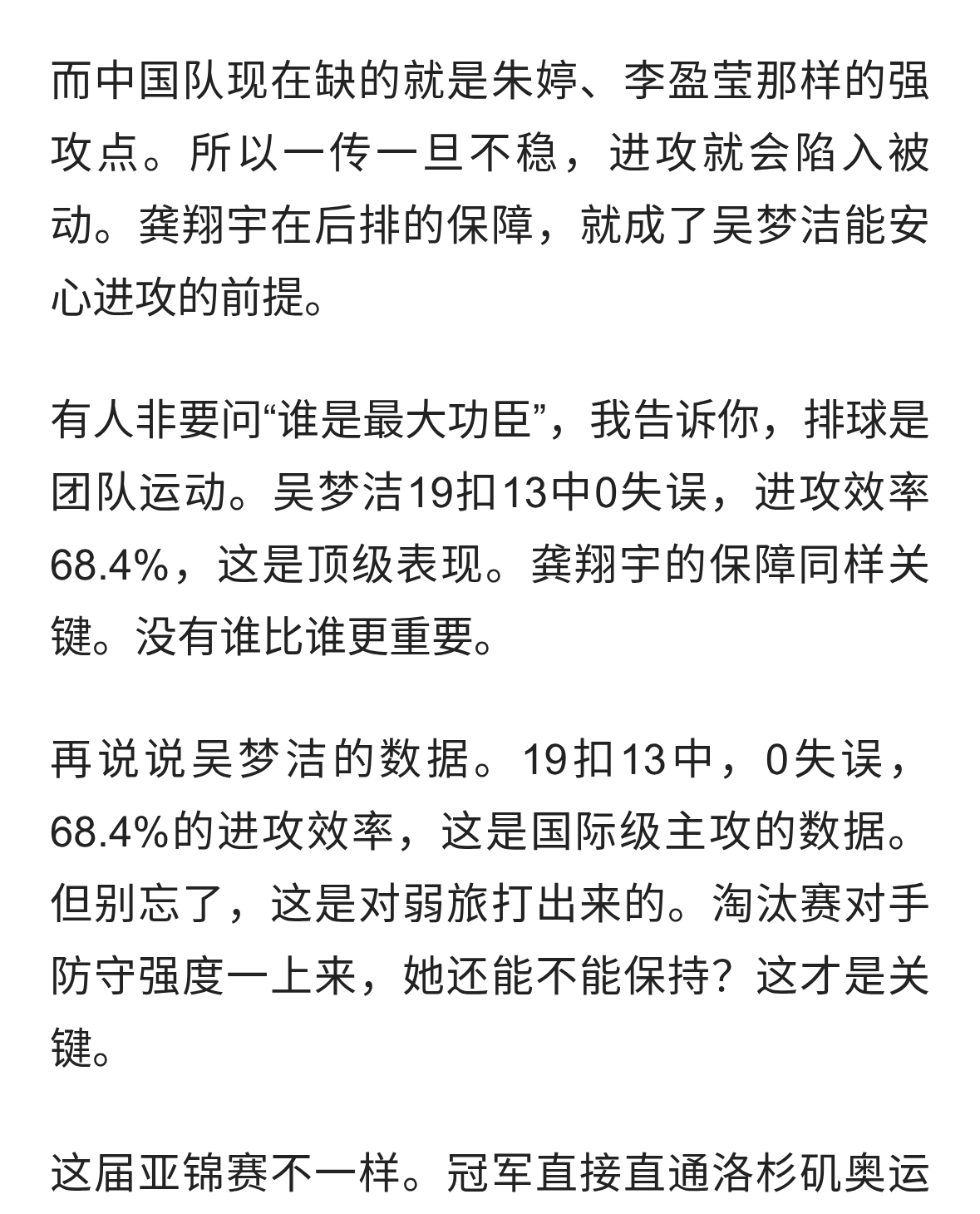 而中国队现在缺的就是朱婷、李盈莹那样的强攻点。所以一传一旦不稳，进攻就会陷入被动。龚翔宇在后排的保障，就成了吴梦洁能安心进攻的前提。

有人非要问“谁是最大功臣”，我告诉你，排球是团队运动。吴梦洁19扣13中0失误，进攻效率68.4%，这是顶级表现。龚翔宇的保障同样关键。没有谁比谁更重要。

再说说吴梦洁的数据。19扣13中，0失误，68.4%的进攻效率，这是国际级主攻的数据。但别忘了，这是对弱旅打出来的。淘汰赛对手防守强度一上来，她还能不能保持？这才是关键。

这届亚锦赛不一样。冠军直接直通洛杉矶奥运